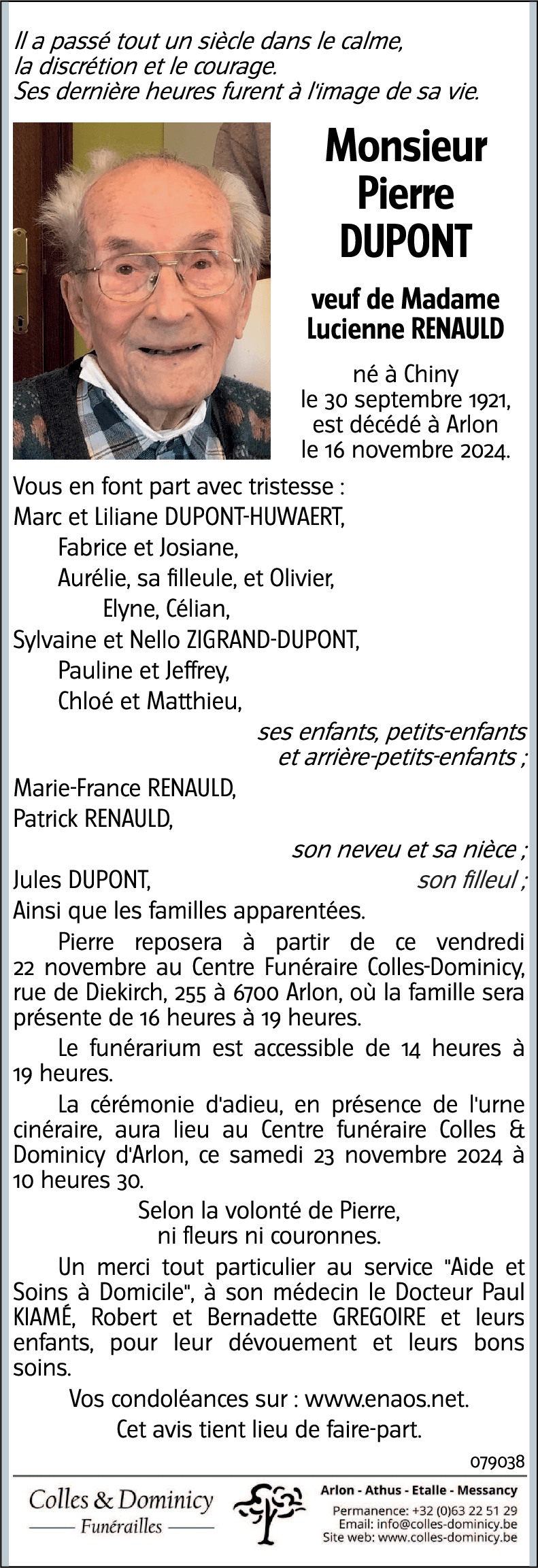 Il a passé tout un siècle dans le calme, la discrétion et le courage.
Ses dernière heures furent à l'image de sa vie.

Monsieur
Pierre
DUPONT

veuf de Madame
Lucienne RENAULD

né à Chiny
le 30 septembre 1921,
est décédé à Arlon
le 16 novembre 2024.

Vous en font part avec tristesse :
Marc et Liliane DUPONT-HUWAERT,
Fabrice et Josiane,
Aurélie, sa filleule, et Olivier,
Elyne, Célian,
Sylvaine et Nello ZIGRAND-DUPONT,
Pauline et Jeffrey,
Chloé et Matthieu,
ses enfants, petits-enfants et arrière-petits-enfants ;
Marie-France RENAULD,
Patrick RENAULD,
son neveu et sa nièce ;
Jules DUPONT, son filleul ;
Ainsi que les familles apparentées.

Pierre reposera à partir de ce vendredi 22 novembre au Centre Funéraire Colles-Dominicy, rue de Diekirch, 255 à 6700 Arlon, où la famille sera présente de 16 heures à 19 heures.

Le funérarium est accessible de 14 heures à 19 heures.

La cérémonie d'adieu, en présence de l'urne cinéraire, aura lieu au Centre funéraire Colles & Dominicy d'Arlon, ce samedi 23 novembre 2024 à 10 heures 30.

Selon la volonté de Pierre,
ni fleurs ni couronnes.

Un merci tout particulier au service "Aide et Soins à Domicile", à son médecin le Docteur Paul KIAMÉ, Robert et Bernadette GREGOIRE et leurs enfants, pour leur dévouement et leurs bons soins.

Vos condoléances sur : www.enaos.net.
Cet avis tient lieu de faire-part.

079038

Colles & Dominicy
Funérailles

Arlon - Athus - Etalle - Messancy
Permanence: +32 (0)63 22 51 29
Email: info@colles-dominicy.be
Site web: www.colles-dominicy.be